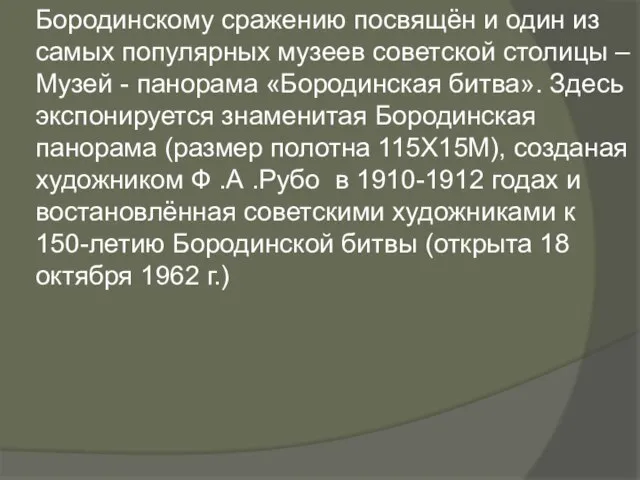 Бородинскому сражению посвящён и один из самых популярных музеев советской столицы – Музей - панорама «Бородинская битва». Здесь экспонируется знаменитая Бородинская панорама (размер полотна 115Х15М), созданая художником Ф .А .Рубо  в 1910-1912 годах и востановлённая советскими художниками к 150-летию Бородинской битвы (открыта 18 октября 1962 г.)